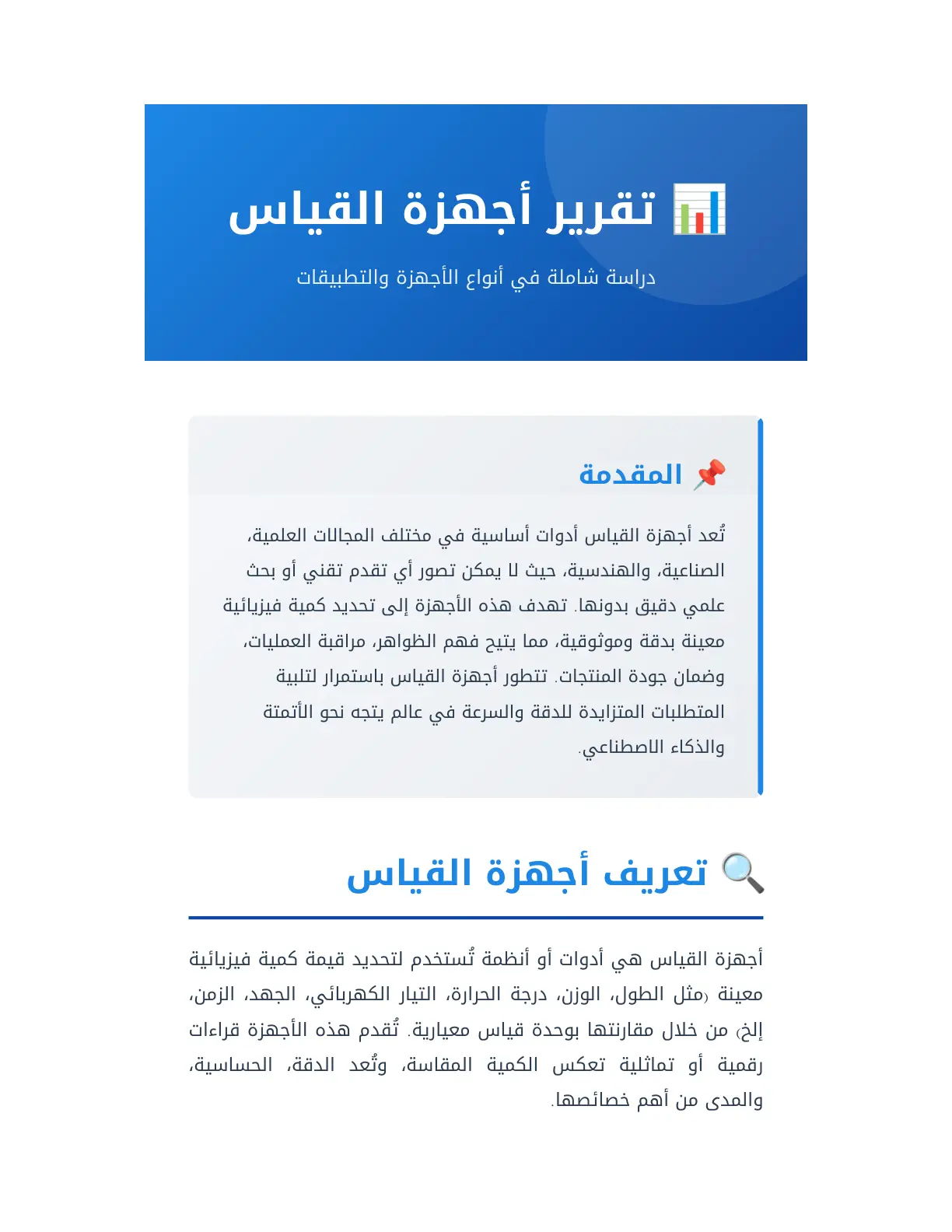 📊 تقرير أجهزة القياس

دراسة شاملة في أنواع الأجهزة والتطبيقات

📌 المقدمة

تُعد أجهزة القياس أدوات أساسية في مختلف المجالات العلمية، الصناعية، والهندسية، حيث لا يمكن تصور أي تقدم تقني أو بحث علمي دقيق بدونها. تهدف هذه الأجهزة إلى تحديد كمية فيزيائية معينة بدقة وموثوقية، مما يتيح فهم الظواهر، مراقبة العمليات، وضمان جودة المنتجات. تتطور أجهزة القياس باستمرار لتلبية المتطلبات المتزايدة للدقة والسرعة في عالم يتجه نحو الأتمتة والذكاء الاصطناعي.

🔍 تعريف أجهزة القياس

أجهزة القياس هي أدوات أو أنظمة تُستخدم لتحديد قيمة كمية فيزيائية معينة (مثل الطول، الوزن، درجة الحرارة، التيار الكهربائي، الجهد، الزمن، إلخ) من خلال مقارنتها بوحدة قياس معيارية. تُقدم هذه الأجهزة قراءات رقمية أو تماثلية تعكس الكمية المقاسة، وتُعد الدقة، الحساسية، والمدى من أهم خصائصها.